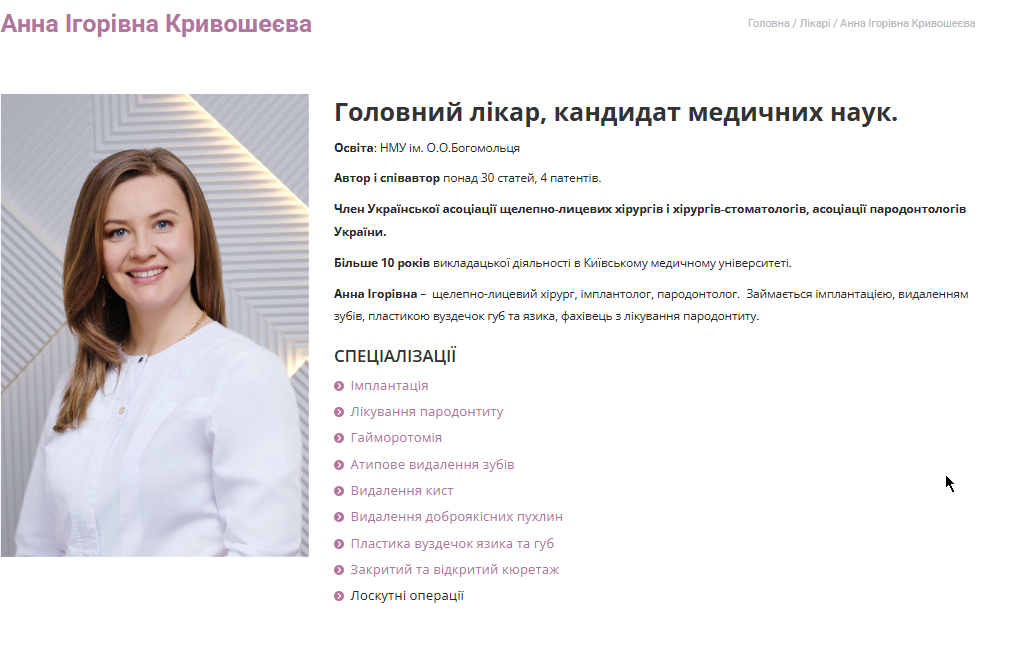 Анна Ігорівна Кривошеєва

Головна / Лікарі / Анна Ігорівна Кривошеєва

Головний лікар, кандидат медичних наук.

Освіта: НМУ ім. О.О.Богомольця

Автор і співавтор понад 30 статей, 4 патентів.

Член Української асоціації щелепно-лицевих хірургів і хірургів-стоматологів, асоціації пародонтологів України.

Більше 10 років викладацької діяльності в Київському медичному університеті.

Анна Ігорівна – щелепно-лицевий хірург, імплантолог, пародонтолог. Займається імплантацією, видаленням зубів, пластикою вуздечок губ та язика, фахівець з лікування пародонтиту.

СПЕЦІАЛІЗАЦІЇ

Імплантація
Лікування пародонтиту
Гайморотомія
Атипове видалення зубів
Видалення кист
Видалення доброякісних пухлин
Пластика вуздечок язика та губ
Закритий та відкритий кюретаж
Лоскутні операції